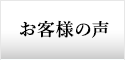 お客様の声